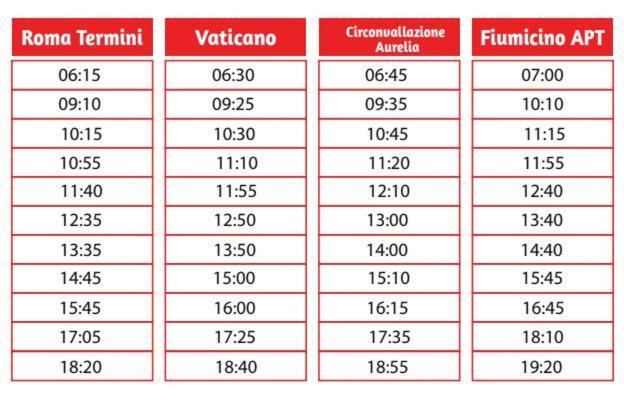 | Roma Termini | Vaticano | Circonvallazione Aurelia | Fiumicino APT |
|---|---|---|---|
| 06:15 | 06:30 | 06:45 | 07:00 |
| 09:10 | 09:25 | 09:35 | 10:10 |
| 10:15 | 10:30 | 10:45 | 11:15 |
| 10:55 | 11:10 | 11:20 | 11:55 |
| 11:40 | 11:55 | 12:10 | 12:40 |
| 12:35 | 12:50 | 13:00 | 13:40 |
| 13:35 | 13:50 | 14:00 | 14:40 |
| 14:45 | 15:00 | 15:10 | 15:45 |
| 15:45 | 16:00 | 16:15 | 16:45 |
| 17:05 | 17:25 | 17:35 | 18:10 |
| 18:20 | 18:40 | 18:55 | 19:20 |